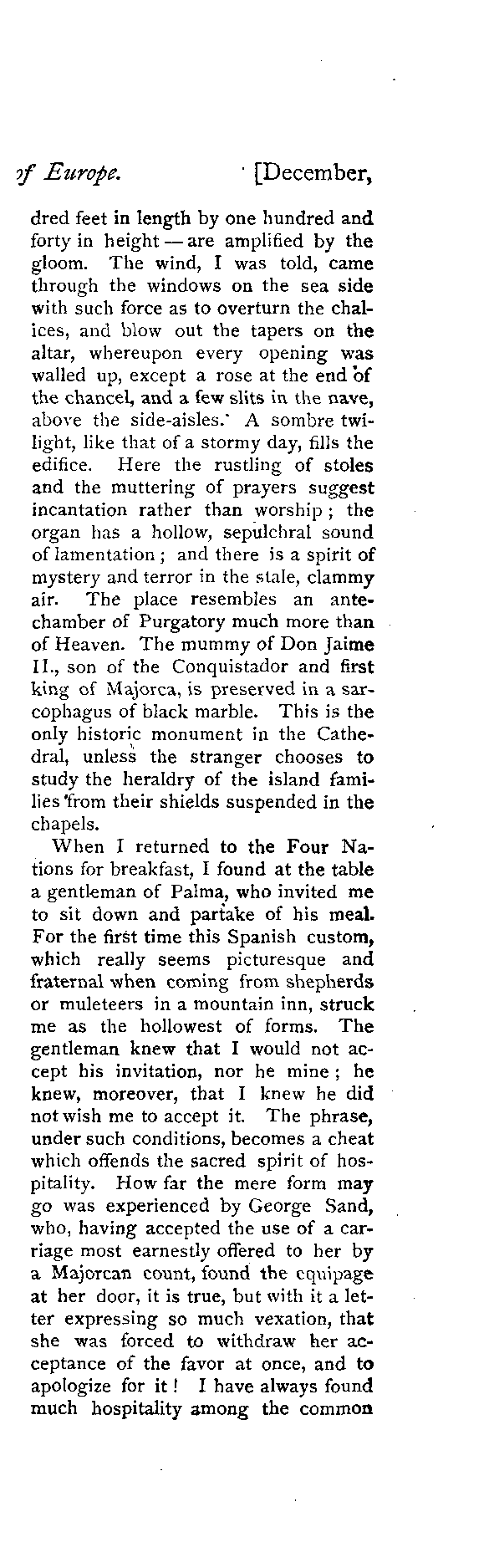 of Europe. [December,

dred feet in length by one hundred and forty in height — are amplified by the gloom. The wind, I was told, came through the windows on the sea side with such force as to overturn the chalices, and blow out the tapers on the altar, whereupon every opening was walled up, except a rose at the end of the chancel, and a few slits in the nave, above the side-aisles. A sombre twilight, like that of a stormy day, fills the edifice. Here the rustling of stoles and the muttering of prayers suggest incantation rather than worship; the organ has a hollow, sepulchral sound of lamentation; and there is a spirit of mystery and terror in the stale, clammy air. The place resembles an antechamber of Purgatory much more than of Heaven. The mummy of Don Jaime II., son of the Conquistador and first king of Majorca, is preserved in a sarcophagus of black marble. This is the only historic monument in the Cathedral, unless the stranger chooses to study the heraldry of the island families from their shields suspended in the chapels.

When I returned to the Four Nations for breakfast, I found at the table a gentleman of Palma, who invited me to sit down and partake of his meal. For the first time this Spanish custom, which really seems picturesque and fraternal when coming from shepherds or muleteers in a mountain inn, struck me as the hollowest of forms. The gentleman knew that I would not accept his invitation, nor he mine; he knew, moreover, that I knew he did not wish me to accept it. The phrase, under such conditions, becomes a cheat which offends the sacred spirit of hospitality. How far the mere form may go was experienced by George Sand, who, having accepted the use of a carriage most earnestly offered to her by a Majorcan count, found the equipage at her door, it is true, but with it a letter expressing so much vexation, that she was forced to withdraw her acceptance of the favor at once, and to apologize for it! I have always found much hospitality among the common